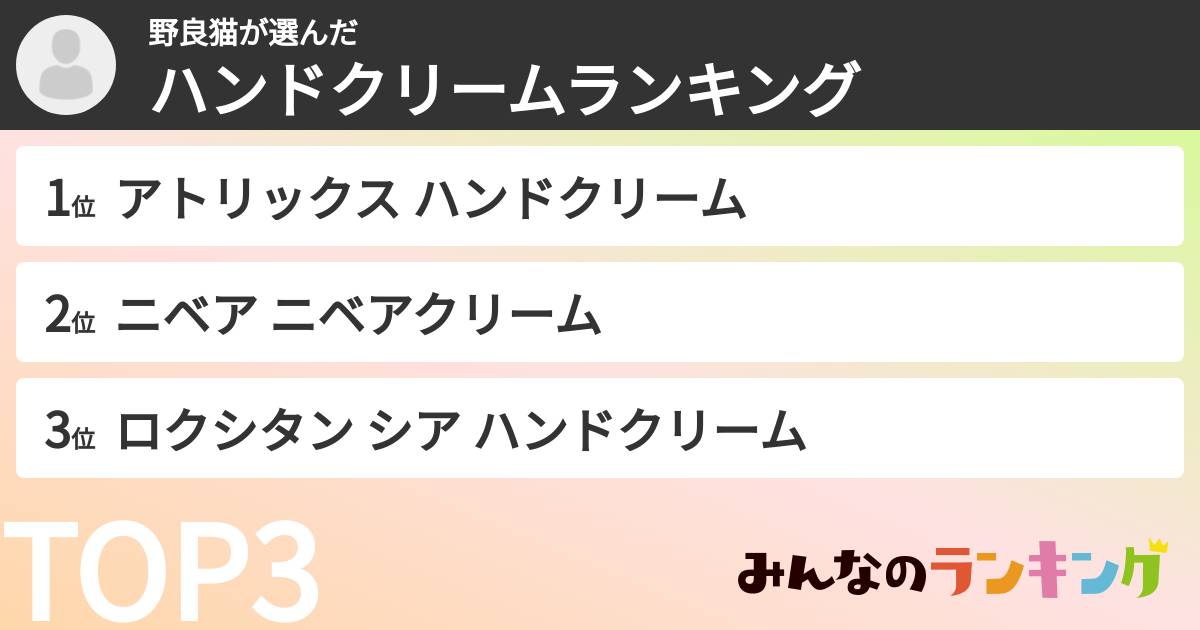 野良猫が選んだ
ハンドクリームランキング

1位 アトリックス ハンドクリーム

2位 ニベア ニベアクリーム

3位 ロクシタン シア ハンドクリーム

TOP3

みんなのランキング